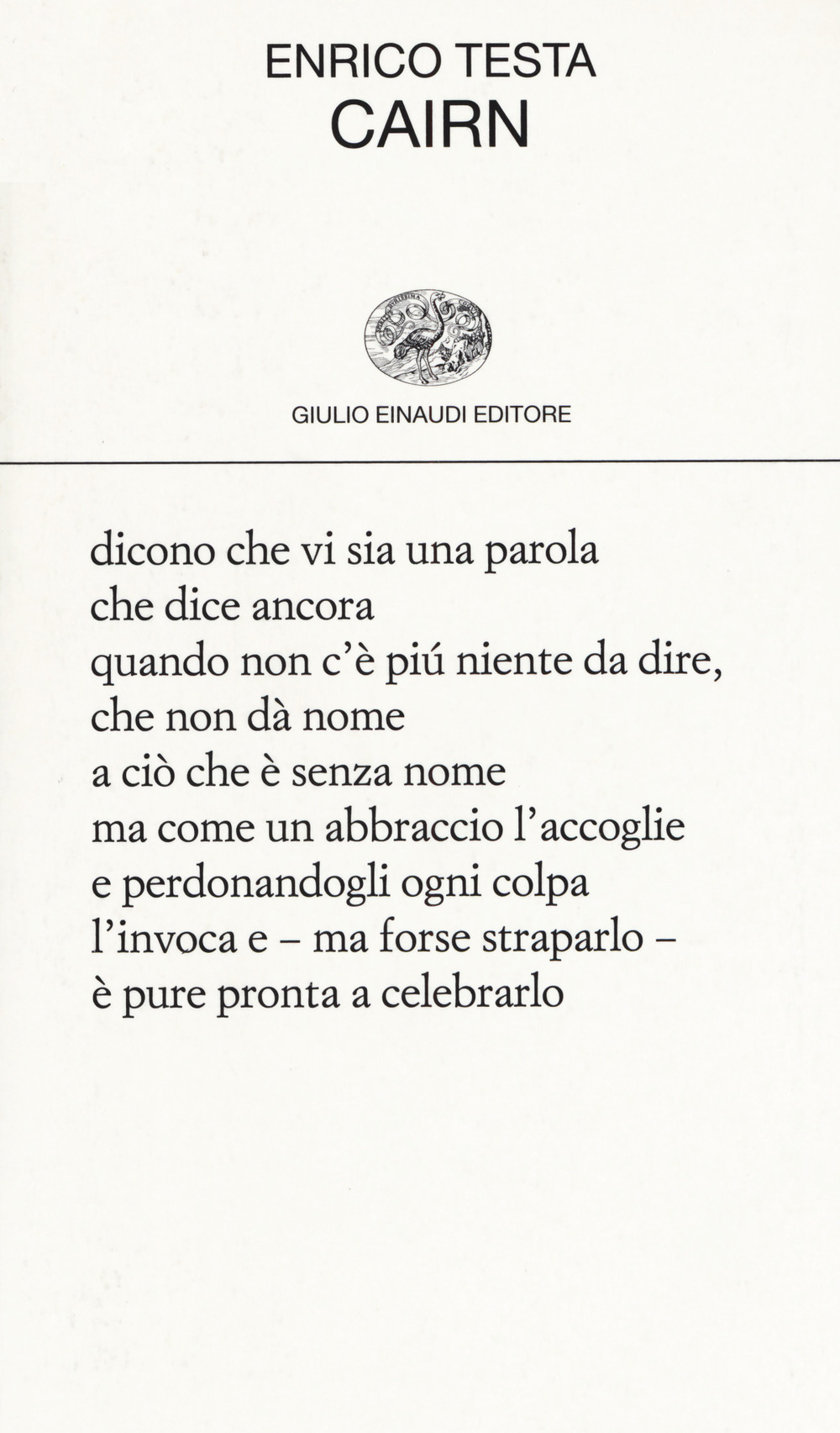 ENRICO TESTA
CAIRN

GIULIO EINAUDI EDITORE

dicono che vi sia una parola
che dice ancora
quando non c'è piú niente da dire,
che non dà nome
a ciò che è senza nome
ma come un abbraccio l'accoglie
e perdonandogli ogni colpa
l'invoca e – ma forse straparlo –
è pure pronta a celebrarlo